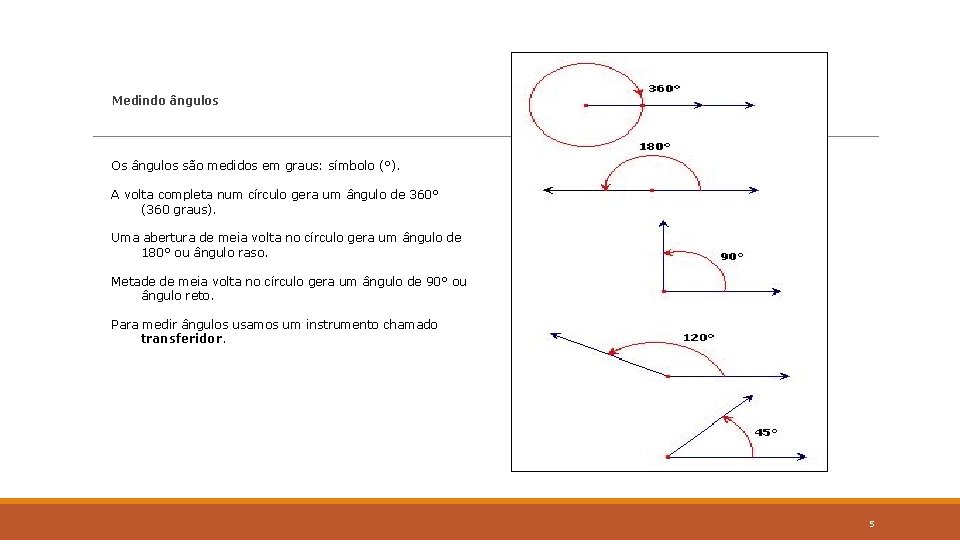 Medindo ângulos

Os ângulos são medidos em graus: símbolo (°).

A volta completa num círculo gera um ângulo de 360° (360 graus).

Uma abertura de meia volta no círculo gera um ângulo de 180° ou ângulo raso.

Metade de meia volta no círculo gera um ângulo de 90° ou ângulo reto.

Para medir ângulos usamos um instrumento chamado transferidor.

360°

180°

90°

120°

45°

5